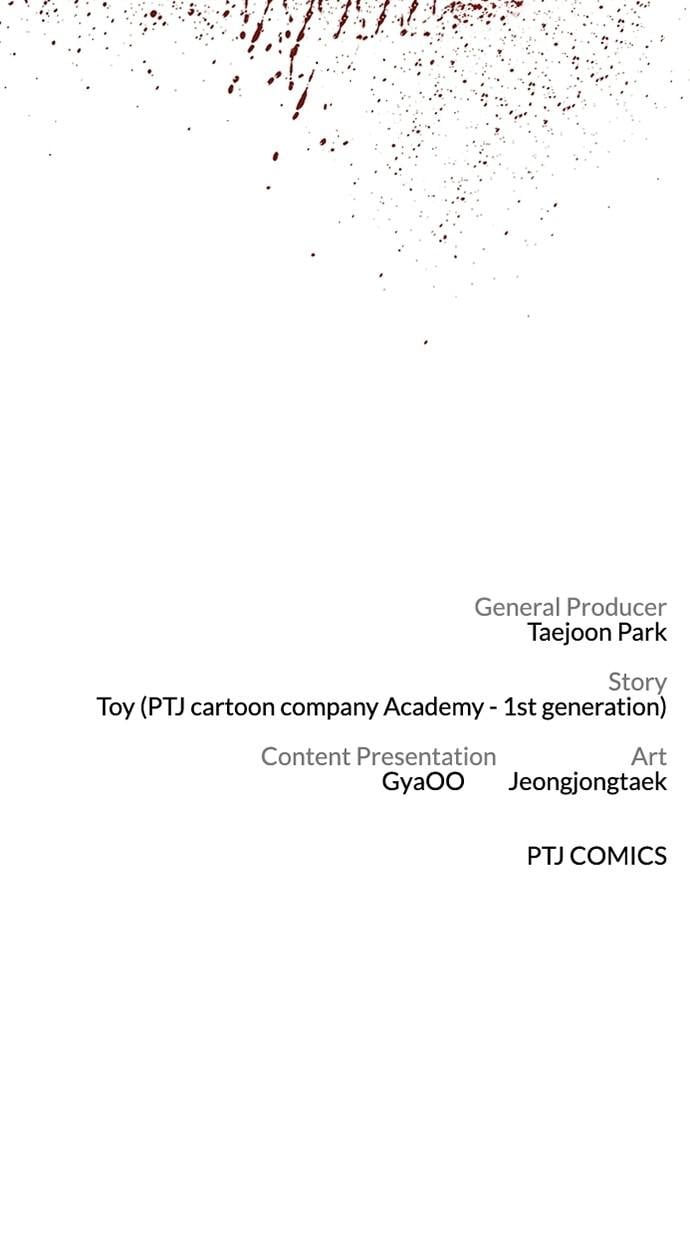 General Producer
Taejoon Park

Story
Toy (PTJ cartoon company Academy - 1st generation)

Content Presentation
GyaOO

Art
Jeongjongtaek

PTJ COMICS